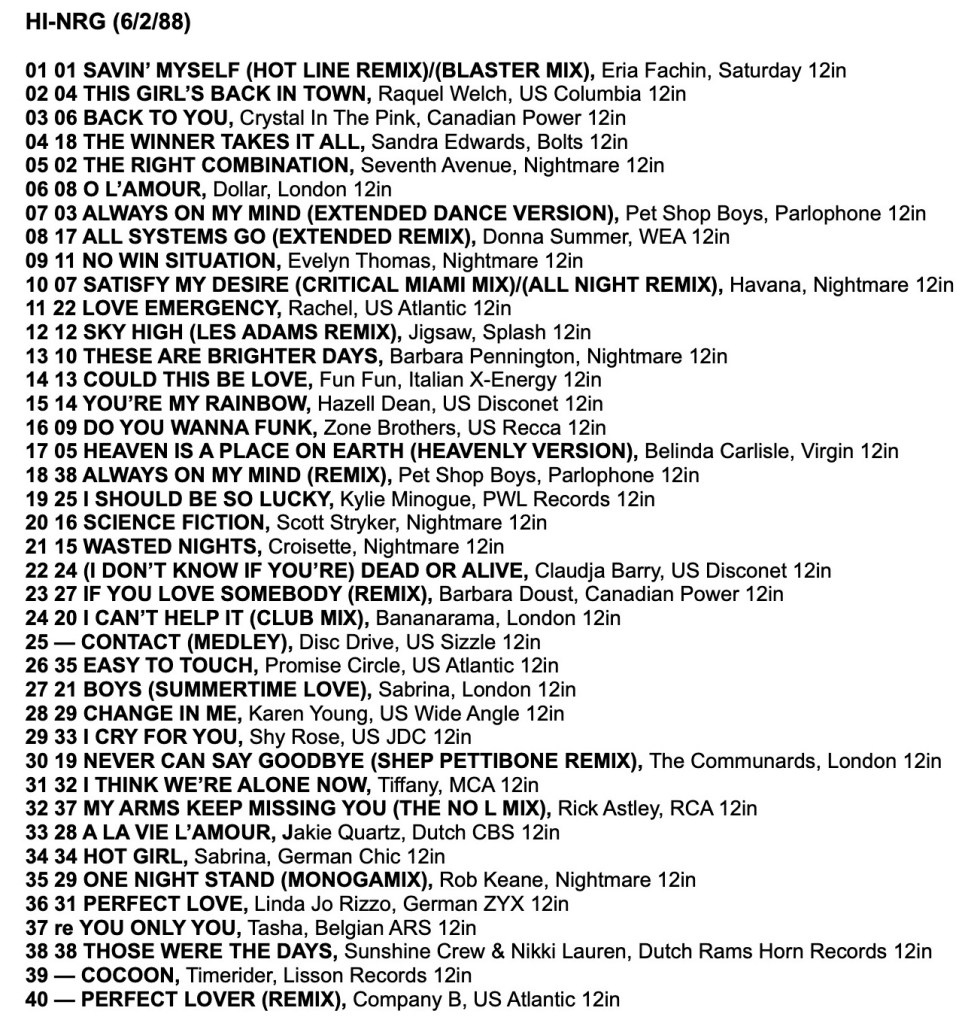 HI-NRG (6/2/88)

01 01 SAVIN' MYSELF (HOT LINE REMIX)/(BLASTER MIX), Eria Fachin, Saturday 12in
02 04 THIS GIRL'S BACK IN TOWN, Raquel Welch, US Columbia 12in
03 06 BACK TO YOU, Crystal In The Pink, Canadian Power 12in
04 18 THE WINNER TAKES IT ALL, Sandra Edwards, Bolts 12in
05 02 THE RIGHT COMBINATION, Seventh Avenue, Nightmare 12in
06 08 O L'AMOUR, Dollar, London 12in
07 03 ALWAYS ON MY MIND (EXTENDED DANCE VERSION), Pet Shop Boys, Parlophone 12in
08 17 ALL SYSTEMS GO (EXTENDED REMIX), Donna Summer, WEA 12in
09 11 NO WIN SITUATION, Evelyn Thomas, Nightmare 12in
10 07 SATISFY MY DESIRE (CRITICAL MIAMI MIX)/(ALL NIGHT REMIX), Havana, Nightmare 12in
11 22 LOVE EMERGENCY, Rachel, US Atlantic 12in
12 12 SKY HIGH (LES ADAMS REMIX), Jigsaw, Splash 12in
13 10 THESE ARE BRIGHTER DAYS, Barbara Pennington, Nightmare 12in
14 13 COULD THIS BE LOVE, Fun Fun, Italian X-Energy 12in
15 14 YOU'RE MY RAINBOW, Hazell Dean, US Disconet 12in
16 09 DO YOU WANNA FUNK, Zone Brothers, US Recca 12in
17 05 HEAVEN IS A PLACE ON EARTH (HEAVENLY VERSION), Belinda Carlisle, Virgin 12in
18 38 ALWAYS ON MY MIND (REMIX), Pet Shop Boys, Parlophone 12in
19 25 I SHOULD BE SO LUCKY, Kylie Minogue, PWL Records 12in
20 16 SCIENCE FICTION, Scott Stryker, Nightmare 12in
21 15 WASTED NIGHTS, Croisette, Nightmare 12in
22 24 (I DON'T KNOW IF YOU'RE) DEAD OR ALIVE, Claudja Barry, US Disconet 12in
23 27 IF YOU LOVE SOMEBODY (REMIX), Barbara Doust, Canadian Power 12in
24 20 I CAN'T HELP IT (CLUB MIX), Bananarama, London 12in
25 — CONTACT (MEDLEY), Disc Drive, US Sizzle 12in
26 35 EASY TO TOUCH, Promise Circle, US Atlantic 12in
27 21 BOYS (SUMMERTIME LOVE), Sabrina, London 12in
28 29 CHANGE IN ME, Karen Young, US Wide Angle 12in
29 33 I CRY FOR YOU, Shy Rose, US JDC 12in
30 19 NEVER CAN SAY GOODBYE (SHEP PETTIBONE REMIX), The Communards, London 12in
31 32 I THINK WE'RE ALONE NOW, Tiffany, MCA 12in
32 37 MY ARMS KEEP MISSING YOU (THE NO L MIX), Rick Astley, RCA 12in
33 28 A LA VIE L'AMOUR, Jakie Quartz, Dutch CBS 12in
34 34 HOT GIRL, Sabrina, German Chic 12in
35 29 ONE NIGHT STAND (MONOGAMIX), Rob Keane, Nightmare 12in
36 31 PERFECT LOVE, Linda Jo Rizzo, German ZYX 12in
37 re YOU ONLY YOU, Tasha, Belgian ARS 12in
38 38 THOSE WERE THE DAYS, Sunshine Crew & Nikki Lauren, Dutch Rams Horn Records 12in
39 — COCOON, Timerider, Lisson Records 12in
40 — PERFECT LOVER (REMIX), Company B, US Atlantic 12in